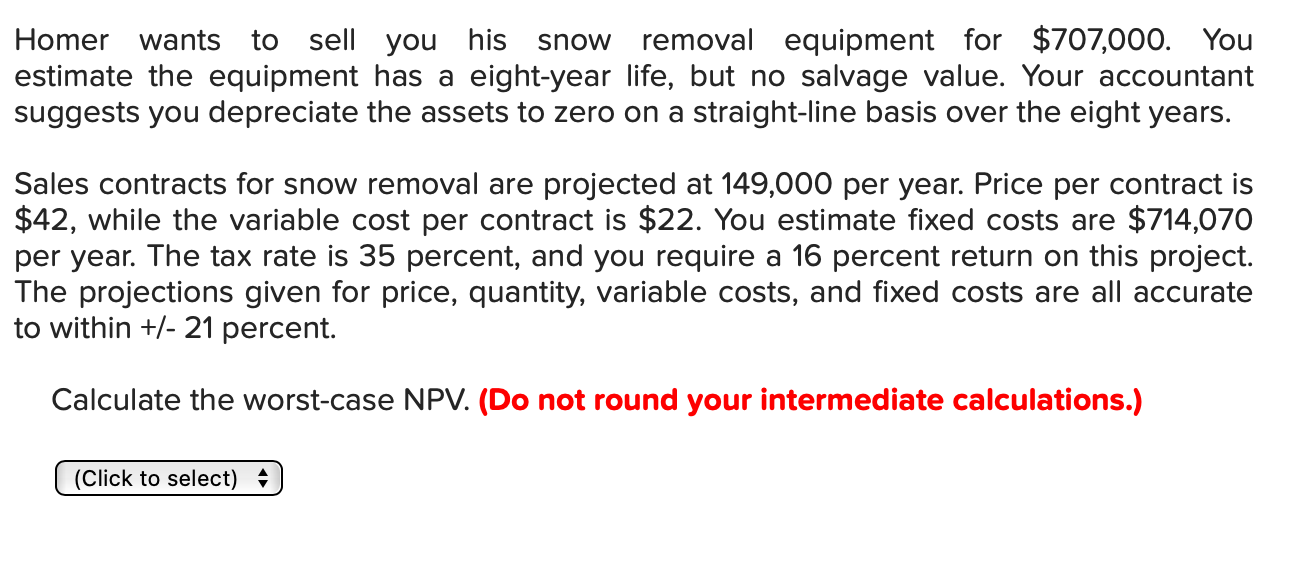 Homer wants to sell you his snow removal equipment for \$707,000. You estimate the equipment has a eight-year life, but no salvage value. Your accountant suggests you depreciate the assets to zero on a straight-line basis over the eight years.

Sales contracts for snow removal are projected at 149,000 per year. Price per contract is \$42, while the variable cost per contract is \$22. You estimate fixed costs are \$714,070 per year. The tax rate is 35 percent, and you require a 16 percent return on this project. The projections given for price, quantity, variable costs, and fixed costs are all accurate to within +/- 21 percent.

Calculate the worst-case NPV. (Do not round your intermediate calculations.)

(Click to select)